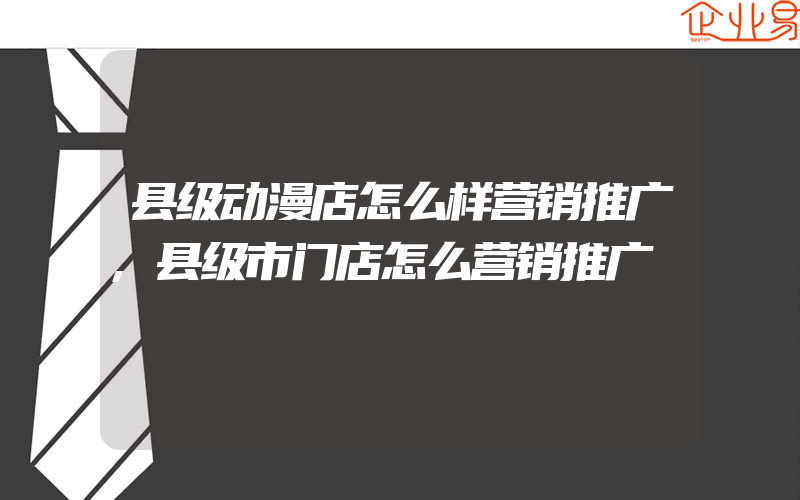 企业易

县级动漫店怎么样营销推广，县级市门店怎么营销推广